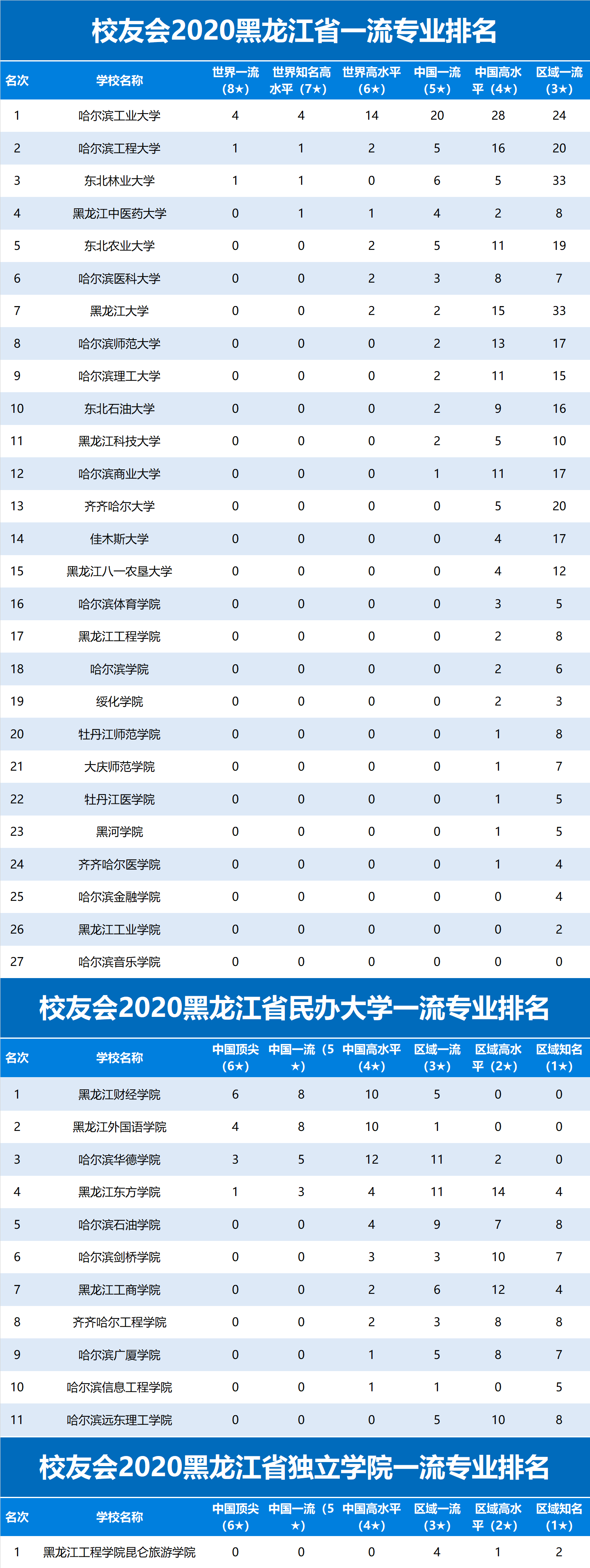 校友会2020黑龙江省一流专业排名

| 名次 | 学校名称 | 世界一流（8★） | 世界知名高水平（7★） | 世界高水平（6★） | 中国一流（5★） | 中国高水平（4★） | 区域一流（3★） |
|---|---|---|---|---|---|---|---|
| 1 | 哈尔滨工业大学 | 4 | 4 | 14 | 20 | 28 | 24 |
| 2 | 哈尔滨工程大学 | 1 | 1 | 2 | 5 | 16 | 20 |
| 3 | 东北林业大学 | 1 | 1 | 0 | 6 | 5 | 33 |
| 4 | 黑龙江中医药大学 | 0 | 1 | 1 | 4 | 2 | 8 |
| 5 | 东北农业大学 | 0 | 0 | 2 | 5 | 11 | 19 |
| 6 | 哈尔滨医科大学 | 0 | 0 | 2 | 3 | 8 | 7 |
| 7 | 黑龙江大学 | 0 | 0 | 2 | 2 | 15 | 33 |
| 8 | 哈尔滨师范大学 | 0 | 0 | 0 | 2 | 13 | 17 |
| 9 | 哈尔滨理工大学 | 0 | 0 | 0 | 2 | 11 | 15 |
| 10 | 东北石油大学 | 0 | 0 | 0 | 2 | 9 | 16 |
| 11 | 黑龙江科技大学 | 0 | 0 | 0 | 2 | 5 | 10 |
| 12 | 哈尔滨商业大学 | 0 | 0 | 0 | 1 | 11 | 17 |
| 13 | 齐齐哈尔大学 | 0 | 0 | 0 | 0 | 5 | 20 |
| 14 | 佳木斯大学 | 0 | 0 | 0 | 0 | 4 | 17 |
| 15 | 黑龙江八一农垦大学 | 0 | 0 | 0 | 0 | 4 | 12 |
| 16 | 哈尔滨体育学院 | 0 | 0 | 0 | 0 | 3 | 5 |
| 17 | 黑龙江工程学院 | 0 | 0 | 0 | 0 | 2 | 8 |
| 18 | 哈尔滨学院 | 0 | 0 | 0 | 0 | 2 | 6 |
| 19 | 绥化学院 | 0 | 0 | 0 | 0 | 2 | 3 |
| 20 | 牡丹江师范学院 | 0 | 0 | 0 | 0 | 1 | 8 |
| 21 | 大庆师范学院 | 0 | 0 | 0 | 0 | 1 | 7 |
| 22 | 牡丹江医学院 | 0 | 0 | 0 | 0 | 1 | 5 |
| 23 | 黑河学院 | 0 | 0 | 0 | 0 | 1 | 5 |
| 24 | 齐齐哈尔医学院 | 0 | 0 | 0 | 0 | 1 | 4 |
| 25 | 哈尔滨金融学院 | 0 | 0 | 0 | 0 | 0 | 4 |
| 26 | 黑龙江工业学院 | 0 | 0 | 0 | 0 | 0 | 2 |
| 27 | 哈尔滨音乐学院 | 0 | 0 | 0 | 0 | 0 | 0 |

校友会2020黑龙江省民办大学一流专业排名

| 名次 | 学校名称 | 中国顶尖（6★） | 中国一流（5★） | 中国高水平（4★） | 区域一流（3★） | 区域高水平（2★） | 区域知名（1★） |
|---|---|---|---|---|---|---|---|
| 1 | 黑龙江财经学院 | 6 | 8 | 10 | 5 | 0 | 0 |
| 2 | 黑龙江外国语学院 | 4 | 8 | 10 | 1 | 0 | 0 |
| 3 | 哈尔滨华德学院 | 3 | 5 | 12 | 11 | 2 | 0 |
| 4 | 黑龙江东方学院 | 1 | 3 | 4 | 11 | 14 | 4 |
| 5 | 哈尔滨石油学院 | 0 | 0 | 4 | 9 | 7 | 8 |
| 6 | 哈尔滨剑桥学院 | 0 | 0 | 3 | 3 | 10 | 7 |
| 7 | 黑龙江工商学院 | 0 | 0 | 2 | 6 | 12 | 4 |
| 8 | 齐齐哈尔工程学院 | 0 | 0 | 2 | 3 | 8 | 8 |
| 9 | 哈尔滨广厦学院 | 0 | 0 | 1 | 5 | 8 | 7 |
| 10 | 哈尔滨信息工程学院 | 0 | 0 | 1 | 1 | 0 | 5 |
| 11 | 哈尔滨远东理工学院 | 0 | 0 | 0 | 5 | 10 | 8 |

校友会2020黑龙江省独立学院一流专业排名

| 名次 | 学校名称 | 中国顶尖（6★） | 中国一流（5★） | 中国高水平（4★） | 区域一流（3★） | 区域高水平（2★） | 区域知名（1★） |
|---|---|---|---|---|---|---|---|
| 1 | 黑龙江工程学院昆仑旅游学院 | 0 | 0 | 0 | 4 | 1 | 2 |